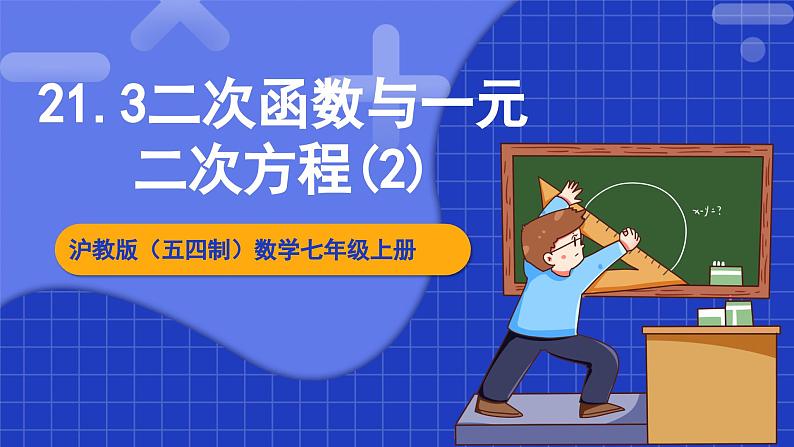 21.3二次函数与一元二次方程(2)

沪教版（五四制）数学七年级上册

x-y=?